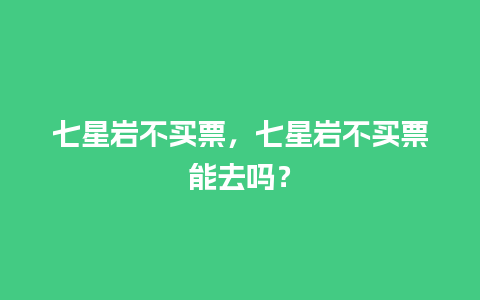 七星岩不买票，七星岩不买票能去吗？